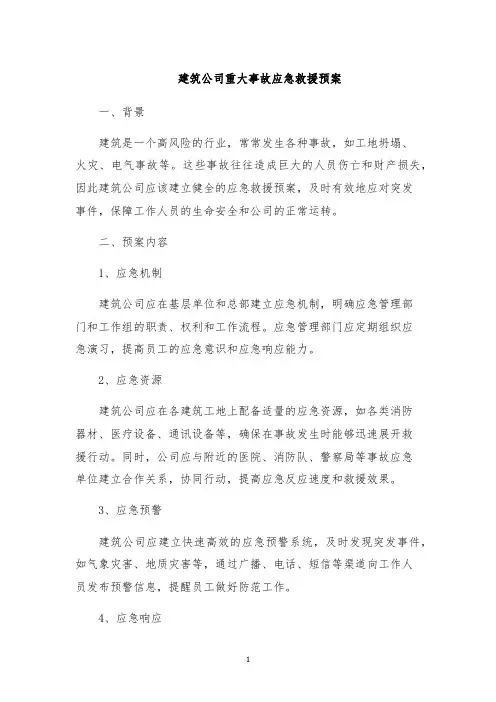 建筑公司重大事故应急救援预案

一、背景

建筑是一个高风险的行业，常常发生各种事故，如工地坍塌、火灾、电气事故等。这些事故往往造成巨大的人员伤亡和财产损失，因此建筑公司应该建立健全的应急救援预案，及时有效地应对突发事件，保障工作人员的生命安全和公司的正常运转。

二、预案内容

1、应急机制

建筑公司应在基层单位和总部建立应急机制，明确应急管理部门和工作组的职责、权利和工作流程。应急管理部门应定期组织应急演习，提高员工的应急意识和应急响应能力。

2、应急资源

建筑公司应在各建筑工地上配备适量的应急资源，如各类消防器材、医疗设备、通讯设备等，确保在事故发生时能够迅速展开救援行动。同时，公司应与附近的医院、消防队、警察局等事故应急单位建立合作关系，协同行动，提高应急反应速度和救援效果。

3、应急预警

建筑公司应建立快速高效的应急预警系统，及时发现突发事件，如气象灾害、地质灾害等，通过广播、电话、短信等渠道向工作人员发布预警信息，提醒员工做好防范工作。

4、应急响应

1